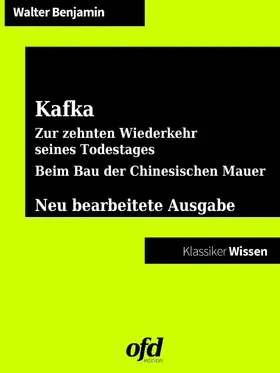 Walter Benjamin

Kafka

Zur zehnten Wiederkehr seines Todestages

Beim Bau der Chinesischen Mauer

Neu bearbeitete Ausgabe

Klassiker Wissen

ofd
edition